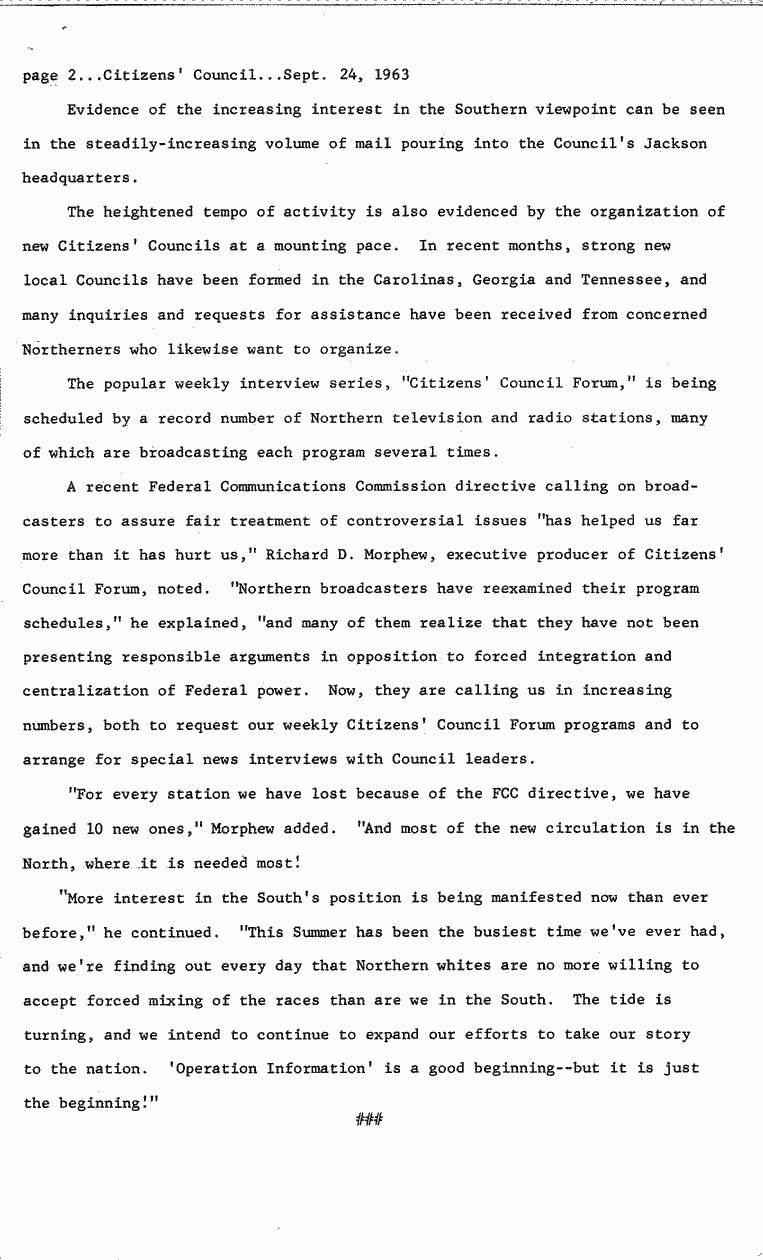 page 2...Citizens' Council...Sept. 24, 1963

Evidence of the increasing interest in the Southern viewpoint can be seen in the steadily-increasing volume of mail pouring into the Council's Jackson headquarters.

The heightened tempo of activity is also evidenced by the organization of new Citizens' Councils at a mounting pace. In recent months, strong new local Councils have been formed in the Carolinas, Georgia and Tennessee, and many inquiries and requests for assistance have been received from concerned Northerners who likewise want to organize.

The popular weekly interview series, "Citizens' Council Forum," is being scheduled by a record number of Northern television and radio stations, many of which are broadcasting each program several times.

A recent Federal Communications Commission directive calling on broadcasters to assure fair treatment of controversial issues "has helped us far more than it has hurt us," Richard D. Morphew, executive producer of Citizens' Council Forum, noted. "Northern broadcasters have reexamined their program schedules," he explained, "and many of them realize that they have not been presenting responsible arguments in opposition to forced integration and centralization of Federal power. Now, they are calling us in increasing numbers, both to request our weekly Citizens' Council Forum programs and to arrange for special news interviews with Council leaders.

"For every station we have lost because of the FCC directive, we have gained 10 new ones," Morphew added. "And most of the new circulation is in the North, where it is needed most!

"More interest in the South's position is being manifested now than ever before," he continued. "This Summer has been the busiest time we've ever had, and we're finding out every day that Northern whites are no more willing to accept forced mixing of the races than are we in the South. The tide is turning, and we intend to continue to expand our efforts to take our story to the nation. 'Operation Information' is a good beginning--but it is just the beginning!"

###